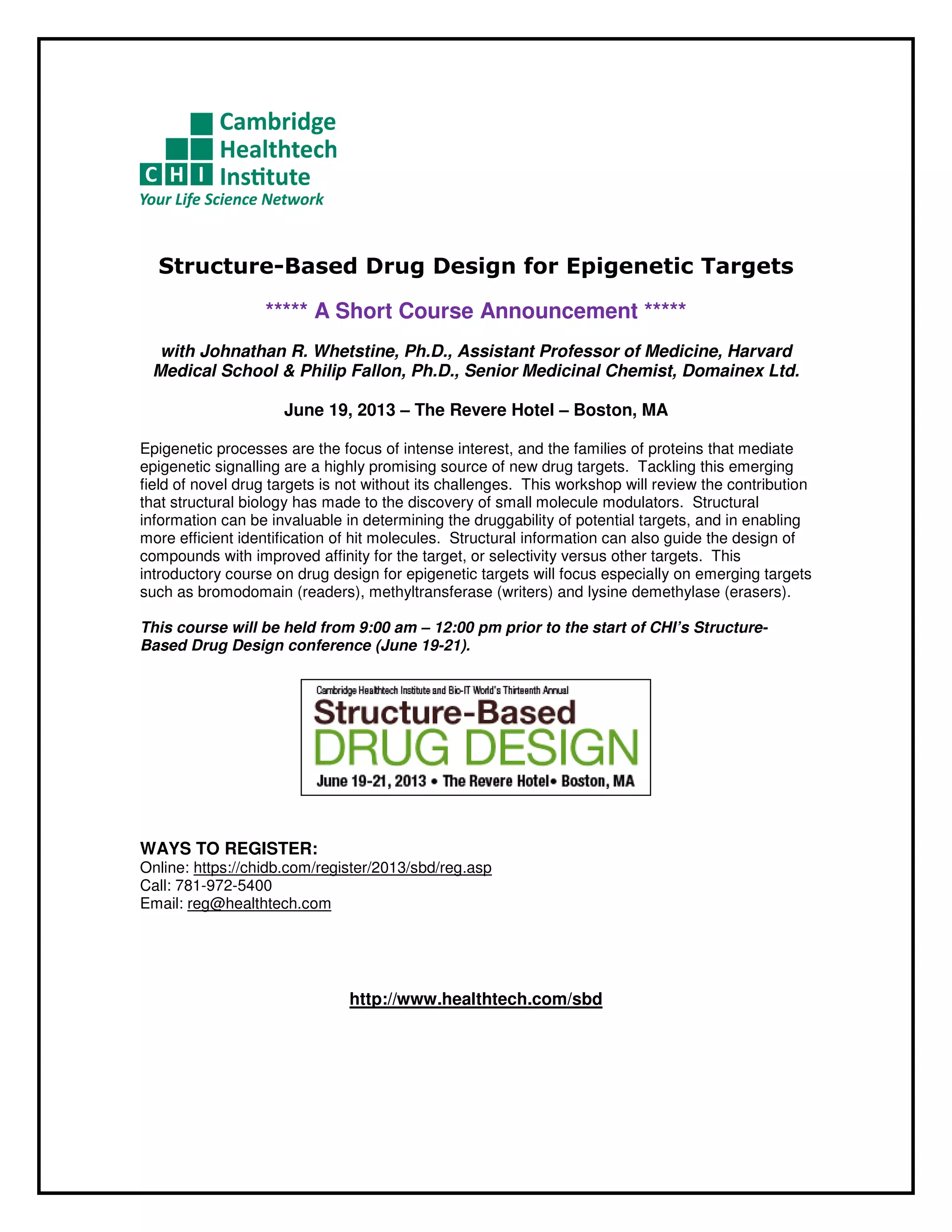 CHI Cambridge Healthtech Institute
Your Life Science Network

Structure-Based Drug Design for Epigenetic Targets

***** A Short Course Announcement *****

with Johnathan R. Whetstine, Ph.D., Assistant Professor of Medicine, Harvard Medical School & Philip Fallon, Ph.D., Senior Medicinal Chemist, Domainex Ltd.

June 19, 2013 – The Revere Hotel – Boston, MA

Epigenetic processes are the focus of intense interest, and the families of proteins that mediate epigenetic signalling are a highly promising source of new drug targets. Tackling this emerging field of novel drug targets is not without its challenges. This workshop will review the contribution that structural biology has made to the discovery of small molecule modulators. Structural information can be invaluable in determining the druggability of potential targets, and in enabling more efficient identification of hit molecules. Structural information can also guide the design of compounds with improved affinity for the target, or selectivity versus other targets. This introductory course on drug design for epigenetic targets will focus especially on emerging targets such as bromodomain (readers), methyltransferase (writers) and lysine demethylase (erasers).

This course will be held from 9:00 am – 12:00 pm prior to the start of CHI's Structure-Based Drug Design conference (June 19-21).

Cambridge Healthtech Institute and Bio-IT World's Thirteenth Annual
Structure-Based
DRUG DESIGN
June 19-21, 2013 • The Revere Hotel• Boston, MA

WAYS TO REGISTER:
Online: https://chidb.com/register/2013/sbd/reg.asp
Call: 781-972-5400
Email: reg@healthtech.com

http://www.healthtech.com/sbd